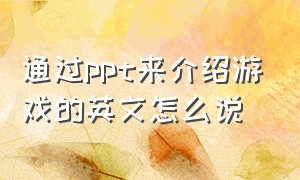 通过ppt来介绍游戏的英文怎么说